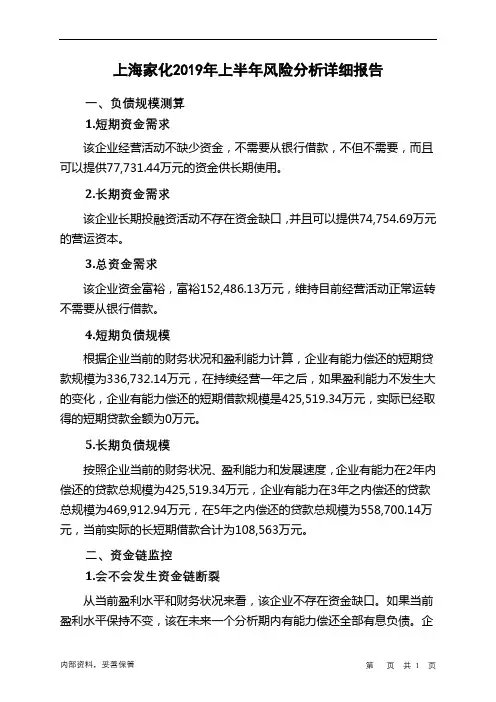 上海家化2019年上半年风险分析详细报告

一、负债规模测算

1.短期资金需求

该企业经营活动不缺少资金，不需要从银行借款，不但不需要，而且可以提供77,731.44万元的资金供长期使用。

2.长期资金需求

该企业长期投融资活动不存在资金缺口，并且可以提供74,754.69万元的营运资本。

3.总资金需求

该企业资金富裕，富裕152,486.13万元，维持目前经营活动正常运转不需要从银行借款。

4.短期负债规模

根据企业当前的财务状况和盈利能力计算，企业有能力偿还的短期贷款规模为336,732.14万元，在持续经营一年之后，如果盈利能力不发生大的变化，企业有能力偿还的短期借款规模是425,519.34万元，实际已经取得的短期贷款金额为0万元。

5.长期负债规模

按照企业当前的财务状况、盈利能力和发展速度，企业有能力在2年内偿还的贷款总规模为425,519.34万元，企业有能力在3年之内偿还的贷款总规模为469,912.94万元，在5年之内偿还的贷款总规模为558,700.14万元，当前实际的长短期借款合计为108,563万元。

二、资金链监控

1.会不会发生资金链断裂

从当前盈利水平和财务状况来看，该企业不存在资金缺口。如果当前盈利水平保持不变，该在未来一个分析期内有能力偿还全部有息负债。企

内部资料，妥善保管　　第　页　共 1　页